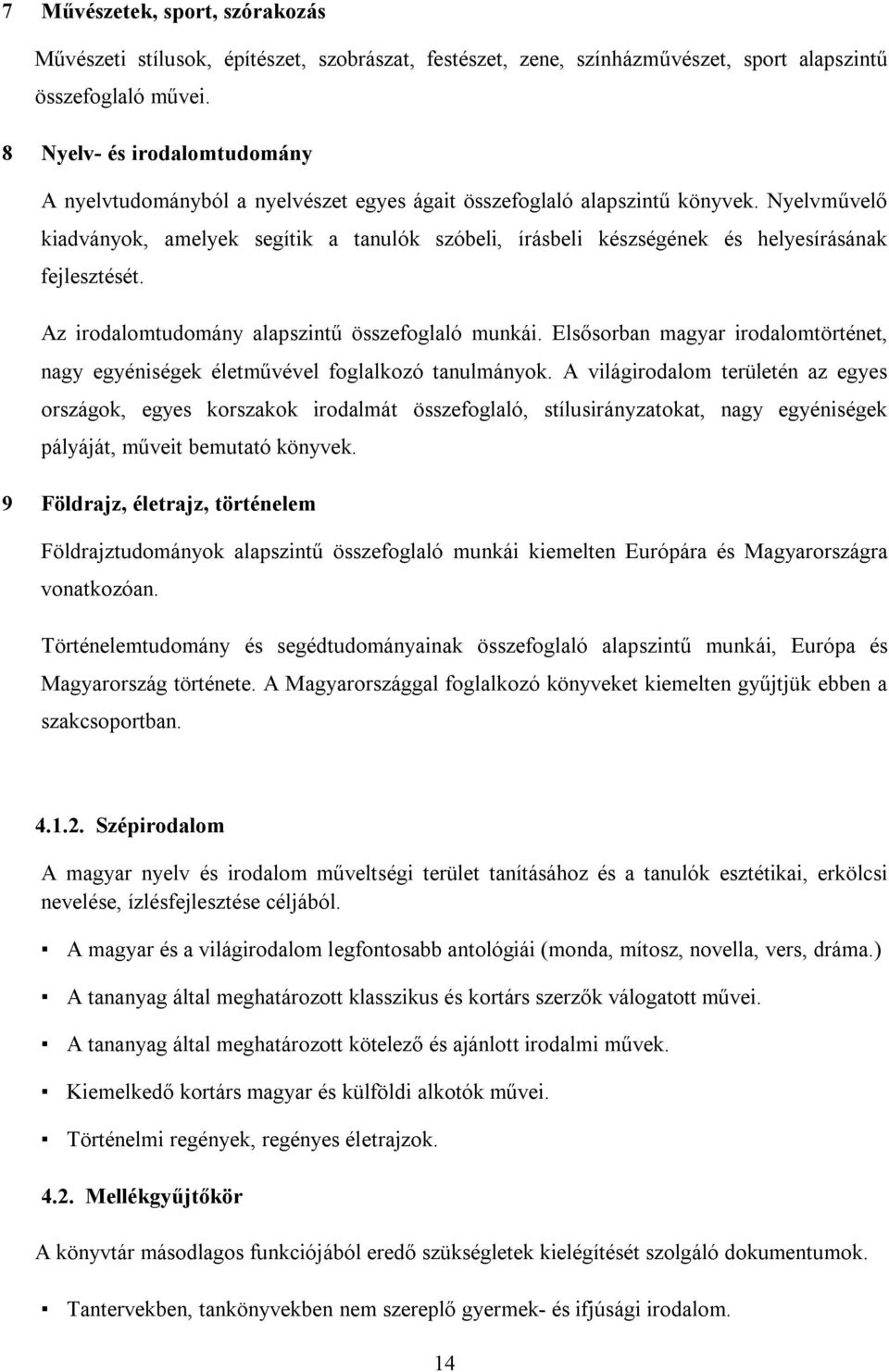 7 Művészetek, sport, szórakozás

Művészeti stílusok, építészet, szobrászat, festészet, zene, színházművészet, sport alapszintű összefoglaló művei.

8 Nyelv- és irodalomtudomány

A nyelvtudományból a nyelvészet egyes ágait összefoglaló alapszintű könyvek. Nyelvművelő kiadványok, amelyek segítik a tanulók szóbeli, írásbeli készségének és helyesírásának fejlesztését.

Az irodalomtudomány alapszintű összefoglaló munkái. Elsősorban magyar irodalomtörténet, nagy egyéniségek életművével foglalkozó tanulmányok. A világirodalom területén az egyes országok, egyes korszakok irodalmát összefoglaló, stílusirányzatokat, nagy egyéniségek pályáját, műveit bemutató könyvek.

9 Földrajz, életrajz, történelem

Földrajztudományok alapszintű összefoglaló munkái kiemelten Európára és Magyarországra vonatkozóan.

Történelemtudomány és segédtudományainak összefoglaló alapszintű munkái, Európa és Magyarország története. A Magyarországgal foglalkozó könyveket kiemelten gyűjtjük ebben a szakcsoportban.

4.1.2. Szépirodalom

A magyar nyelv és irodalom műveltségi terület tanításához és a tanulók esztétikai, erkölcsi nevelése, ízlésfejlesztése céljából.

▪ A magyar és a világirodalom legfontosabb antológiái (monda, mítosz, novella, vers, dráma.)

▪ A tananyag által meghatározott klasszikus és kortárs szerzők válogatott művei.

▪ A tananyag által meghatározott kötelező és ajánlott irodalmi művek.

▪ Kiemelkedő kortárs magyar és külföldi alkotók művei.

▪ Történelmi regények, regényes életrajzok.

4.2. Mellékgyűjtőkör

A könyvtár másodlagos funkciójából eredő szükségletek kielégítését szolgáló dokumentumok.

▪ Tantervekben, tankönyvekben nem szereplő gyermek- és ifjúsági irodalom.

14